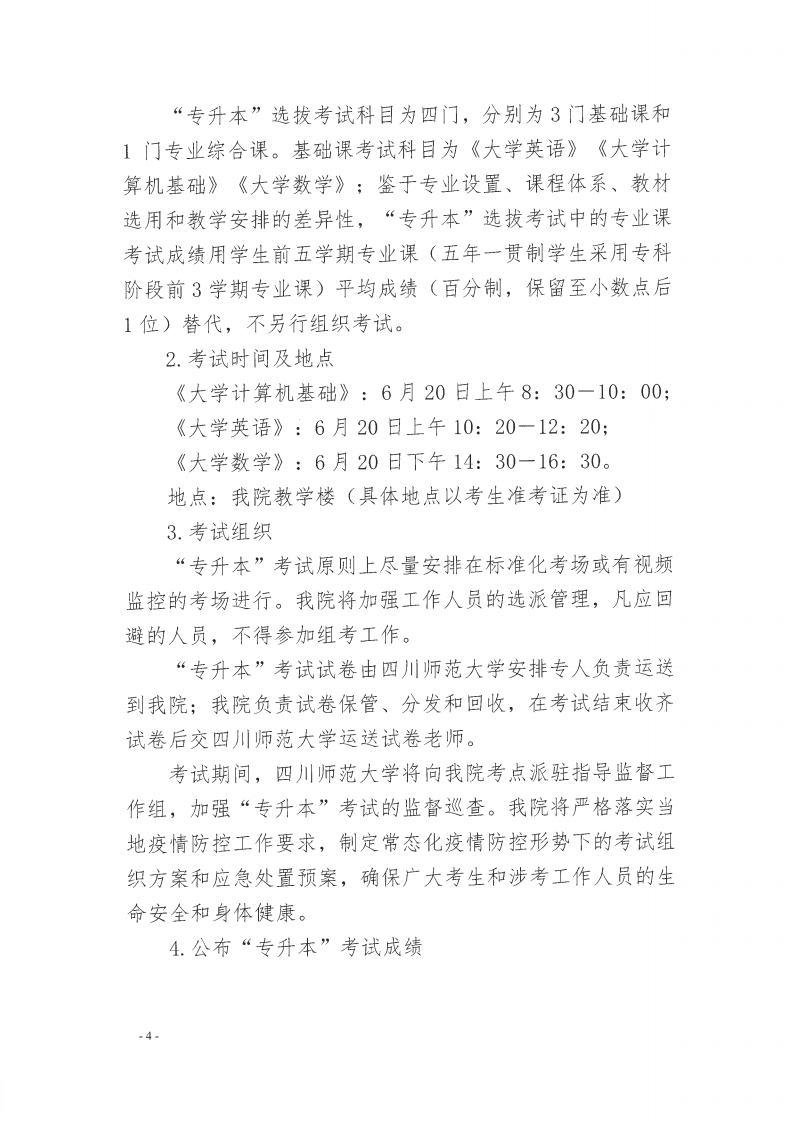 “专升本”选拔考试科目为四门，分别为3门基础课和1门专业综合课。基础课考试科目为《大学英语》《大学计算机基础》《大学数学》；鉴于专业设置、课程体系、教材选用和教学安排的差异性，“专升本”选拔考试中的专业课考试成绩用学生前五学期专业课（五年一贯制学生采用专科阶段前3学期专业课）平均成绩（百分制，保留至小数点后1位）替代，不另行组织考试。

2.考试时间及地点

《大学计算机基础》：6月20日上午8：30—10：00；

《大学英语》：6月20日上午10：20—12：20；

《大学数学》：6月20日下午14：30—16：30。

地点：我院教学楼（具体地点以考生准考证为准）

3.考试组织

“专升本”考试原则上尽量安排在标准化考场或有视频监控的考场进行。我院将加强工作人员的选派管理，凡应回避的人员，不得参加组考工作。

“专升本”考试试卷由四川师范大学安排专人负责运送到我院；我院负责试卷保管、分发和回收，在考试结束收齐试卷后交四川师范大学运送试卷老师。

考试期间，四川师范大学将向我院考点派驻指导监督工作组，加强“专升本”考试的监督巡查。我院将严格落实当地疫情防控工作要求，制定常态化疫情防控形势下的考试组织方案和应急处置预案，确保广大考生和涉考工作人员的生命安全和身体健康。

4.公布“专升本”考试成绩

- 4 -